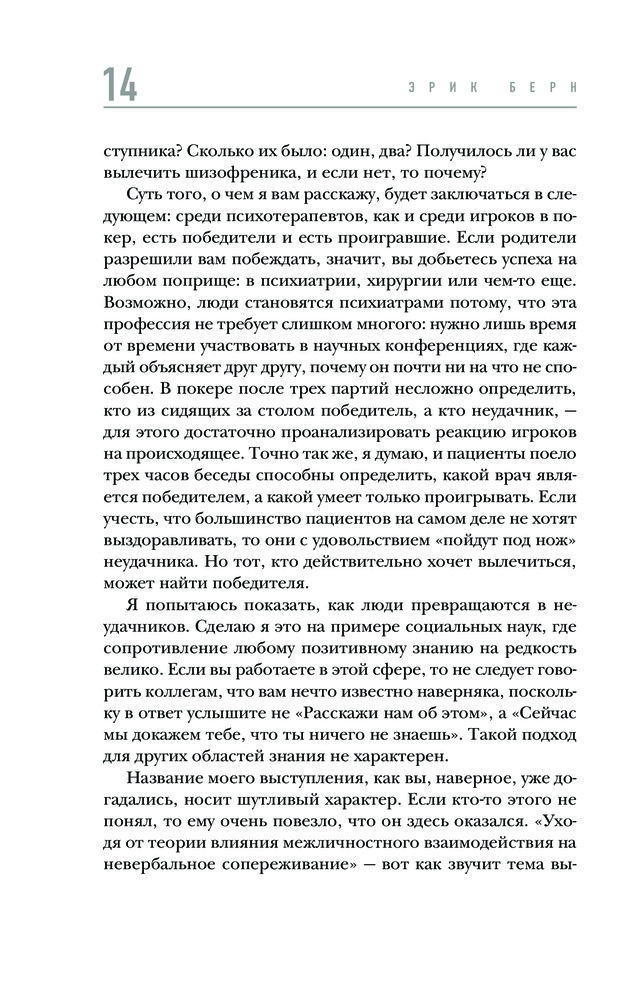 14

ЭРИК БЕРН

ступника? Сколько их было: один, два? Получилось ли у вас вылечить шизофреника, и если нет, то почему?

Суть того, о чем я вам расскажу, будет заключаться в следующем: среди психотерапевтов, как и среди игроков в покер, есть победители и есть проигравшие. Если родители разрешили вам побеждать, значит, вы добьетесь успеха на любом поприще: в психиатрии, хирургии или чем-то еще. Возможно, люди становятся психиатрами потому, что эта профессия не требует слишком многого: нужно лишь время от времени участвовать в научных конференциях, где каждый объясняет друг другу, почему он почти ни на что не способен. В покере после трех партий несложно определить, кто из сидящих за столом победитель, а кто неудачник, — для этого достаточно проанализировать реакцию игроков на происходящее. Точно так же, я думаю, и пациенты поело трех часов беседы способны определить, какой врач является победителем, а какой умеет только проигрывать. Если учесть, что большинство пациентов на самом деле не хотят выздоравливать, то они с удовольствием «пойдут под нож» неудачника. Но тот, кто действительно хочет вылечиться, может найти победителя.

Я попытаюсь показать, как люди превращаются в неудачников. Сделаю я это на примере социальных наук, где сопротивление любому позитивному знанию на редкость велико. Если вы работаете в этой сфере, то не следует говорить коллегам, что вам нечто известно наверняка, поскольку в ответ услышите не «Расскажи нам об этом», а «Сейчас мы докажем тебе, что ты ничего не знаешь». Такой подход для других областей знания не характерен.

Название моего выступления, как вы, наверное, уже догадались, носит шутливый характер. Если кто-то этого не понял, то ему очень повезло, что он здесь оказался. «Уходя от теории влияния межличностного взаимодействия на невербальное сопереживание» — вот как звучит тема вы-